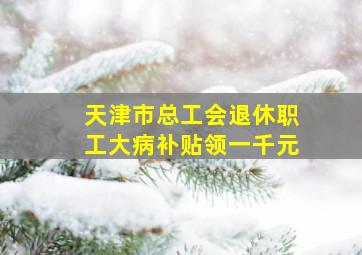 天津市总工会退休职工大病补贴领一千元